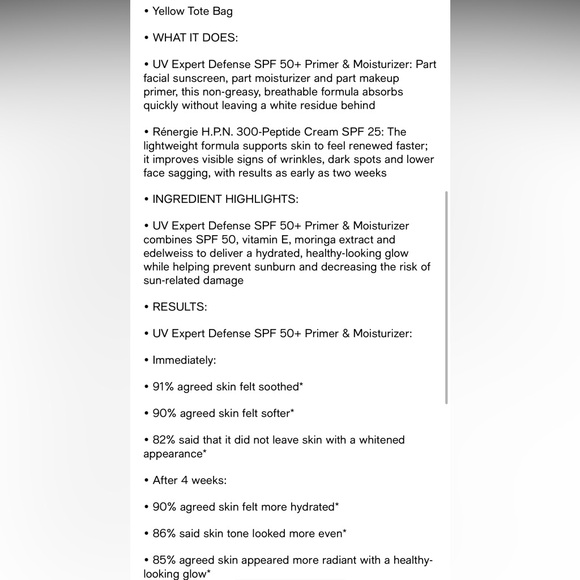 • Yellow Tote Bag

• WHAT IT DOES:

• UV Expert Defense SPF 50+ Primer & Moisturizer: Part facial sunscreen, part moisturizer and part makeup primer, this non-greasy, breathable formula absorbs quickly without leaving a white residue behind

• Rénergie H.P.N. 300-Peptide Cream SPF 25: The lightweight formula supports skin to feel renewed faster; it improves visible signs of wrinkles, dark spots and lower face sagging, with results as early as two weeks

• INGREDIENT HIGHLIGHTS:

• UV Expert Defense SPF 50+ Primer & Moisturizer combines SPF 50, vitamin E, moringa extract and edelweiss to deliver a hydrated, healthy-looking glow while helping prevent sunburn and decreasing the risk of sun-related damage

• RESULTS:

• UV Expert Defense SPF 50+ Primer & Moisturizer:

• Immediately:

• 91% agreed skin felt soothed*

• 90% agreed skin felt softer*

• 82% said that it did not leave skin with a whitened appearance*

• After 4 weeks:

• 90% agreed skin felt more hydrated*

• 86% said skin tone looked more even*

• 85% agreed skin appeared more radiant with a healthy-looking glow*